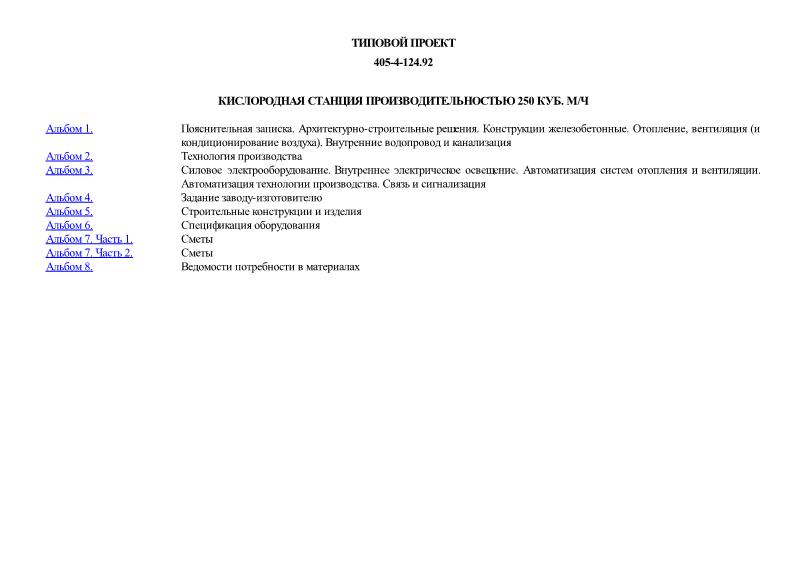 ТИПОВОЙ ПРОЕКТ

405-4-124.92

КИСЛОРОДНАЯ СТАНЦИЯ ПРОИЗВОДИТЕЛЬНОСТЬЮ 250 КУБ. М/Ч

| | |
|---|---|
| Альбом 1. | Пояснительная записка. Архитектурно-строительные решения. Конструкции железобетонные. Отопление, вентиляция (и кондиционирование воздуха). Внутренние водопровод и канализация |
| Альбом 2. | Технология производства |
| Альбом 3. | Силовое электрооборудование. Внутреннее электрическое освещение. Автоматизация систем отопления и вентиляции. Автоматизация технологии производства. Связь и сигнализация |
| Альбом 4. | Задание заводу-изготовителю |
| Альбом 5. | Строительные конструкции и изделия |
| Альбом 6. | Спецификация оборудования |
| Альбом 7. Часть 1. | Сметы |
| Альбом 7. Часть 2. | Сметы |
| Альбом 8. | Ведомости потребности в материалах |